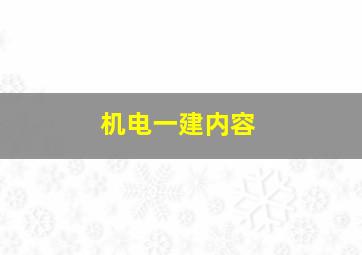 机电一建内容